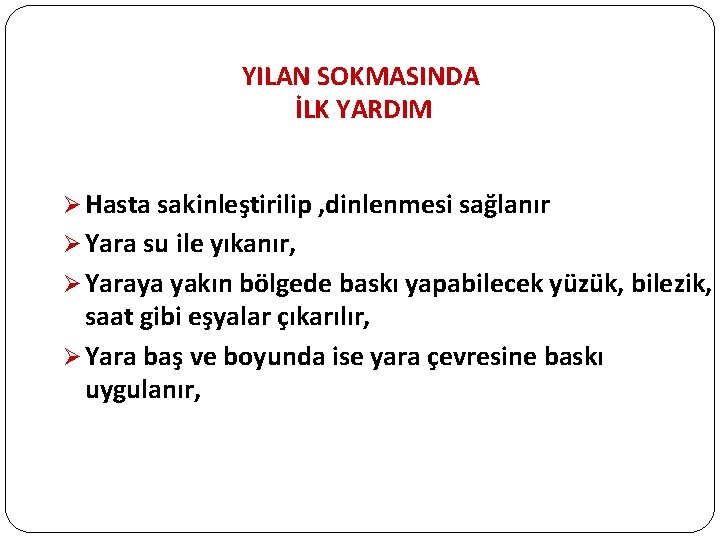 YILAN SOKMASINDA
İLK YARDIM

➢ Hasta sakinleştirilip ,dinlenmesi sağlanır

➢ Yara su ile yıkanır,

➢ Yaraya yakın bölgede baskı yapabilecek yüzük, bilezik, saat gibi eşyalar çıkarılır,

➢ Yara baş ve boyunda ise yara çevresine baskı uygulanır,